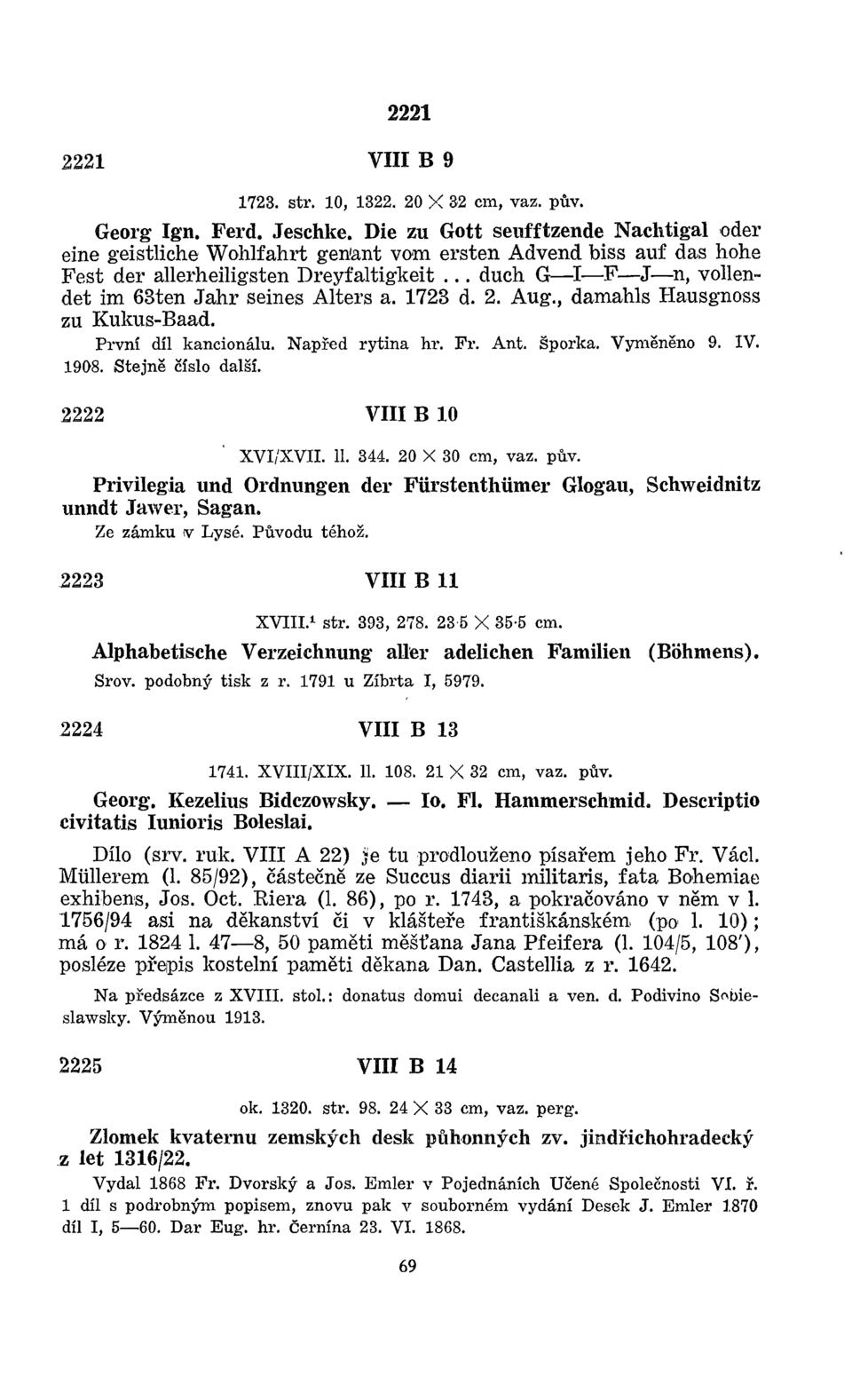 2221

2221 VIII B 9

1723. str. 10, 1322. 20 × 32 cm, vaz. pův.

Georg Ign. Ferd. Jeschke. Die zu Gott seufftzende Nachtigal oder eine geistliche Wohlfahrt genant vom ersten Advend biss auf das hohe Fest der allerheiligsten Dreyfaltigkeit... duch G—I—F—J—n, vollendet im 63ten Jahr seines Alters a. 1723 d. 2. Aug., damahls Hausgnoss zu Kukus-Baad.

První díl kancionálu. Napřed rytina hr. Fr. Ant. Šporka. Vyměněno 9. IV. 1908. Stejně číslo další.

2222 VIII B 10

XVI/XVII. ll. 344. 20 × 30 cm, vaz. pův.

Privilegia und Ordnungen der Fürstenthümer Glogau, Schweidnitz unndt Jawer, Sagan.

Ze zámku v Lysé. Původu téhož.

2223 VIII B 11

XVIII.¹ str. 393, 278. 23·5 × 35·5 cm.

Alphabetische Verzeichnung aller adelichen Familien (Böhmens).

Srov. podobný tisk z r. 1791 u Zíbrta I, 5979.

2224 VIII B 13

1741. XVIII/XIX. ll. 108. 21 × 32 cm, vaz. pův.

Georg. Kezelius Bidczowsky. — Io. Fl. Hammerschmid. Descriptio civitatis Iunioris Boleslai.

Dílo (srv. ruk. VIII A 22) je tu prodlouženo písařem jeho Fr. Václ. Müllerem (l. 85/92), částečně ze Succus diarii militaris, fata Bohemiae exhibens, Jos. Oct. Riera (l. 86), po r. 1743, a pokračováno v něm v l. 1756/94 asi na děkanství či v klášteře františkánském (po l. 10); má o r. 1824 l. 47—8, 50 paměti měšťana Jana Pfeifera (l. 104/5, 108'), posléze přepis kostelní paměti děkana Dan. Castellia z r. 1642.

Na předsázce z XVIII. stol.: donatus domui decanali a ven. d. Podivino Sobieslawsky. Výměnou 1913.

2225 VIII B 14

ok. 1320. str. 98. 24 × 33 cm, vaz. perg.

Zlomek kvaternu zemských desk půhonných zv. jindřichohradecký z let 1316/22.

Vydal 1868 Fr. Dvorský a Jos. Emler v Pojednáních Učené Společnosti VI. ř. 1 díl s podrobným popisem, znovu pak v souborném vydání Desek J. Emler 1870 díl I, 5—60. Dar Eug. hr. Černína 23. VI. 1868.

69